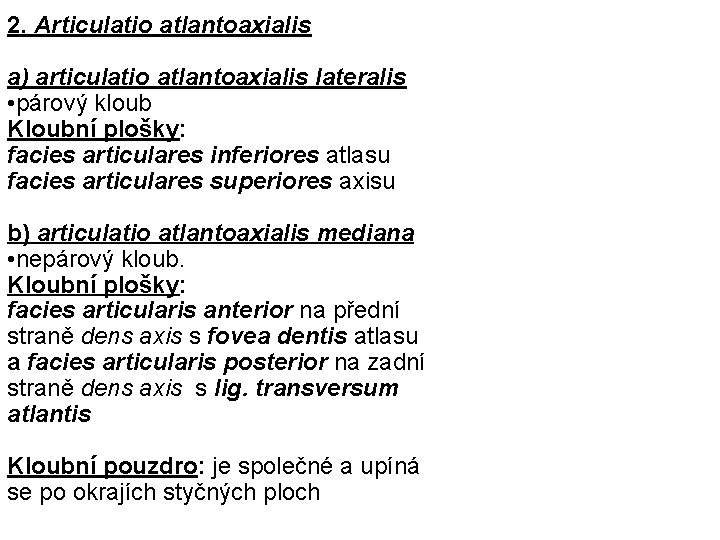 2. Articulatio atlantoaxialis

a) articulatio atlantoaxialis lateralis
•párový kloub
Kloubní plošky:
facies articulares inferiores atlasu
facies articulares superiores axisu

b) articulatio atlantoaxialis mediana
•nepárový kloub.
Kloubní plošky:
facies articularis anterior na přední straně dens axis s fovea dentis atlasu a facies articularis posterior na zadní straně dens axis s lig. transversum atlantis

Kloubní pouzdro: je společné a upíná se po okrajích styčných ploch